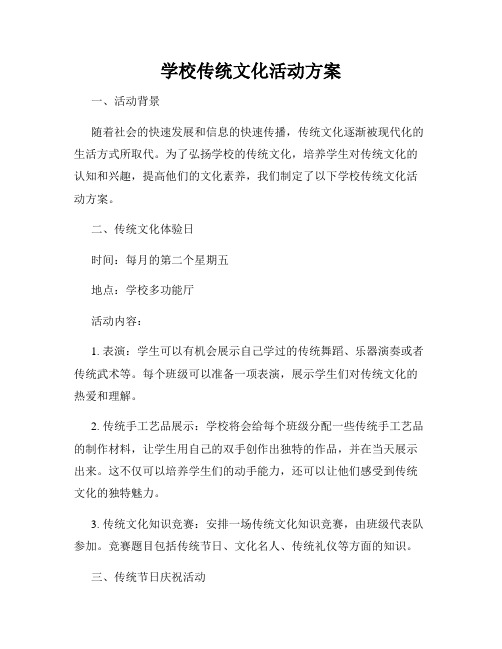 学校传统文化活动方案

一、活动背景

随着社会的快速发展和信息的快速传播，传统文化逐渐被现代化的生活方式所取代。为了弘扬学校的传统文化，培养学生对传统文化的认知和兴趣，提高他们的文化素养，我们制定了以下学校传统文化活动方案。

二、传统文化体验日

时间：每月的第二个星期五

地点：学校多功能厅

活动内容：

1. 表演：学生可以有机会展示自己学过的传统舞蹈、乐器演奏或者传统武术等。每个班级可以准备一项表演，展示学生们对传统文化的热爱和理解。

2. 传统手工艺品展示：学校将会给每个班级分配一些传统手工艺品的制作材料，让学生用自己的双手创作出独特的作品，并在当天展示出来。这不仅可以培养学生们的动手能力，还可以让他们感受到传统文化的独特魅力。

3. 传统文化知识竞赛：安排一场传统文化知识竞赛，由班级代表队参加。竞赛题目包括传统节日、文化名人、传统礼仪等方面的知识。

三、传统节日庆祝活动